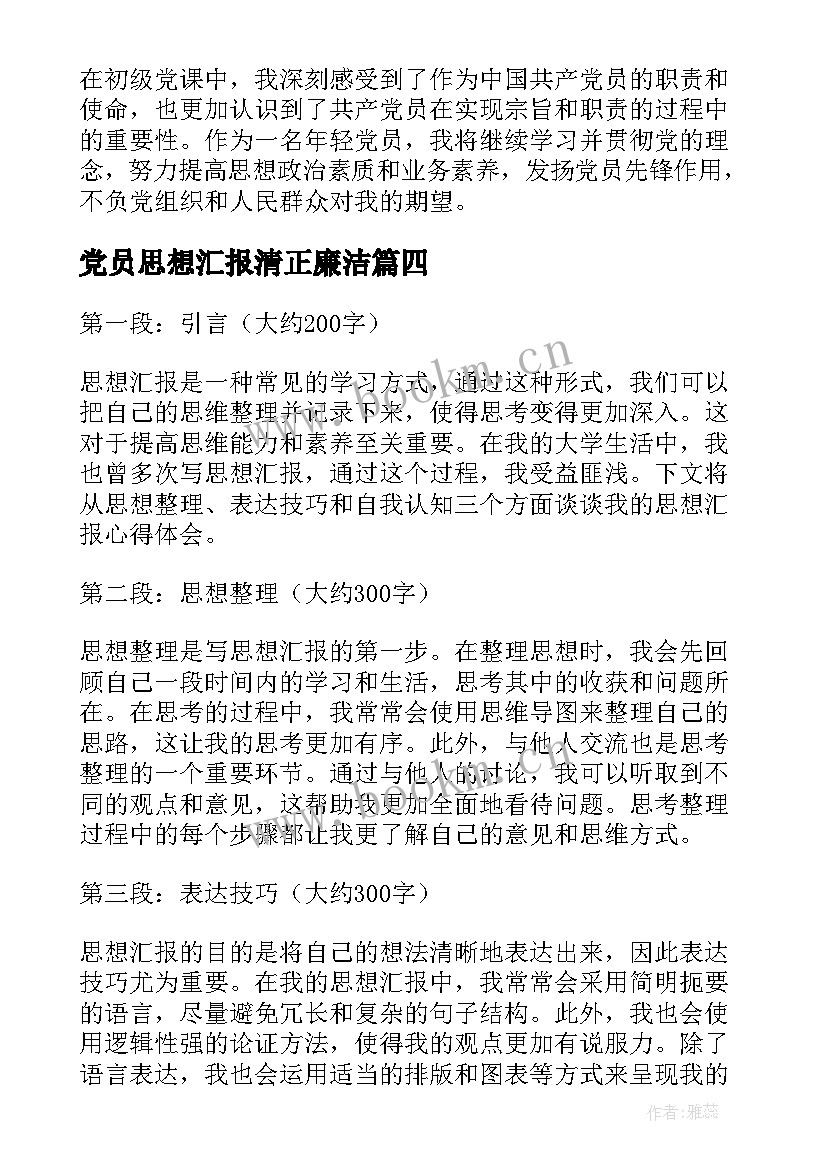 在初级党课中，我深刻感受到了作为中国共产党员的职责和使命，也更加认识到了共产党员在实现宗旨和职责的过程中的重要性。作为一名年轻党员，我将继续学习并贯彻党的理念，努力提高思想政治素质和业务素养，发扬党员先锋作用，不负党组织和人民群众对我的期望。

党员思想汇报清正廉洁篇四

第一段：引言（大约200字）

思想汇报是一种常见的学习方式，通过这种形式，我们可以把自己的思维整理并记录下来，使得思考变得更加深入。这对于提高思维能力和素养至关重要。在我的大学生活中，我也曾多次写思想汇报，通过这个过程，我受益匪浅。下文将从思想整理、表达技巧和自我认知三个方面谈谈我的思想汇报心得体会。

第二段：思想整理（大约300字）

思想整理是写思想汇报的第一步。在整理思想时，我会先回顾自己一段时间内的学习和生活，思考其中的收获和问题所在。在思考的过程中，我常常会使用思维导图来整理自己的思路，这让我的思考更加有序。此外，与他人交流也是思考整理的一个重要环节。通过与他人的讨论，我可以听取到不同的观点和意见，这帮助我更加全面地看待问题。思考整理过程中的每个步骤都让我更了解自己的意见和思维方式。

第三段：表达技巧（大约300字）

思想汇报的目的是将自己的想法清晰地表达出来，因此表达技巧尤为重要。在我的思想汇报中，我常常会采用简明扼要的语言，尽量避免冗长和复杂的句子结构。此外，我也会使用逻辑性强的论证方法，使得我的观点更加有说服力。除了语言表达，我也会运用适当的排版和图表等方式来呈现我的

www.bookm.cn

作者：雅蕊